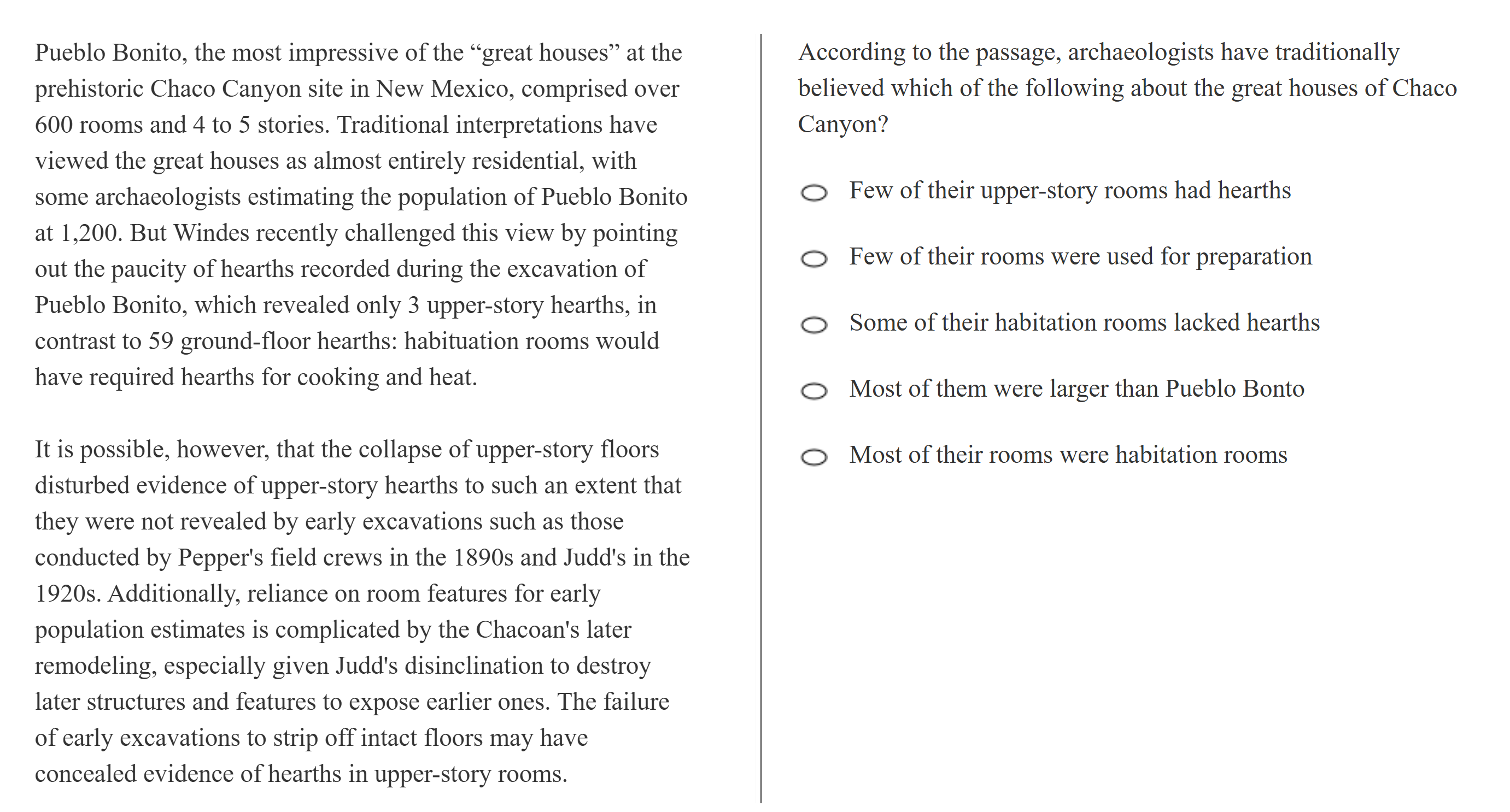 Pueblo Bonito, the most impressive of the “great houses” at the prehistoric Chaco Canyon site in New Mexico, comprised over 600 rooms and 4 to 5 stories. Traditional interpretations have viewed the great houses as almost entirely residential, with some archaeologists estimating the population of Pueblo Bonito at 1,200. But Windes recently challenged this view by pointing out the paucity of hearths recorded during the excavation of Pueblo Bonito, which revealed only 3 upper-story hearths, in contrast to 59 ground-floor hearths: habituation rooms would have required hearths for cooking and heat.

It is possible, however, that the collapse of upper-story floors disturbed evidence of upper-story hearths to such an extent that they were not revealed by early excavations such as those conducted by Pepper's field crews in the 1890s and Judd's in the 1920s. Additionally, reliance on room features for early population estimates is complicated by the Chacoan's later remodeling, especially given Judd's disinclination to destroy later structures and features to expose earlier ones. The failure of early excavations to strip off intact floors may have concealed evidence of hearths in upper-story rooms.

According to the passage, archaeologists have traditionally believed which of the following about the great houses of Chaco Canyon?

Few of their upper-story rooms had hearths

Few of their rooms were used for preparation

Some of their habitation rooms lacked hearths

Most of them were larger than Pueblo Bonto

Most of their rooms were habitation rooms